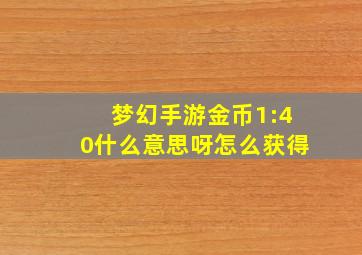 梦幻手游金币1:40什么意思呀怎么获得